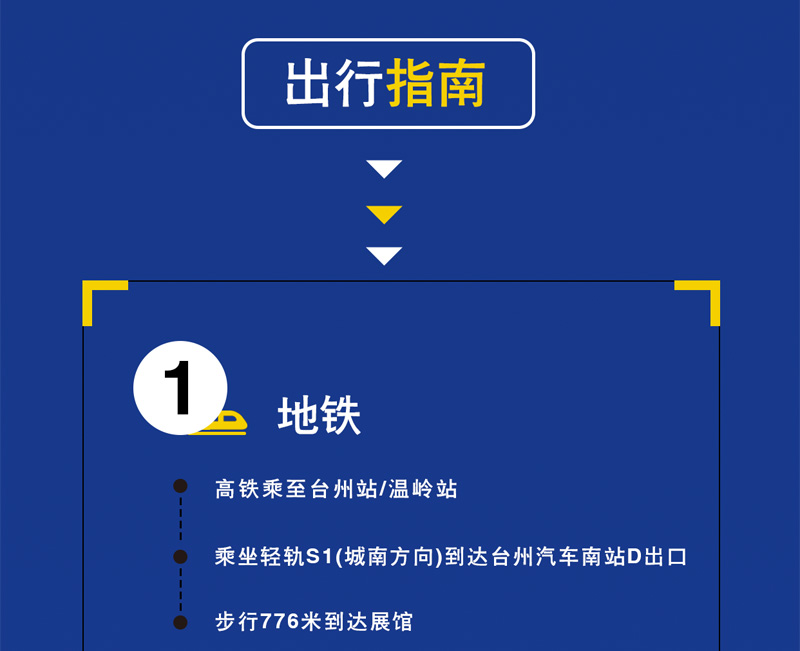 出行指南

1

地铁

高铁乘至台州站/温岭站

乘坐轻轨S1(城南方向)到达台州汽车南站D出口

步行776米到达展馆